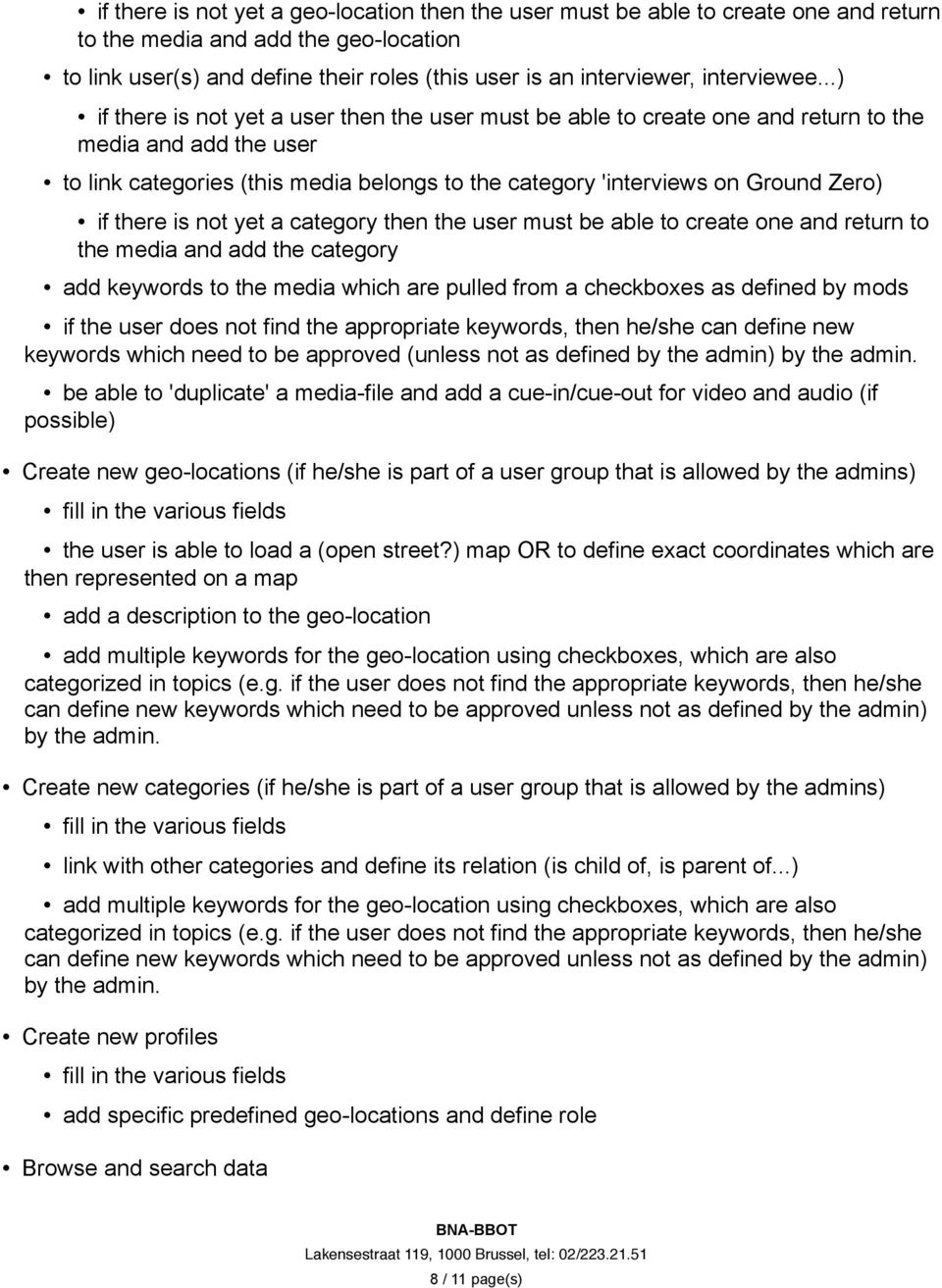 • if there is not yet a geo-location then the user must be able to create one and return to the media and add the geo-location

• to link user(s) and define their roles (this user is an interviewer, interviewee...)

• if there is not yet a user then the user must be able to create one and return to the media and add the user

• to link categories (this media belongs to the category 'interviews on Ground Zero)

• if there is not yet a category then the user must be able to create one and return to the media and add the category

• add keywords to the media which are pulled from a checkboxes as defined by mods

• if the user does not find the appropriate keywords, then he/she can define new keywords which need to be approved (unless not as defined by the admin) by the admin.

• be able to 'duplicate' a media-file and add a cue-in/cue-out for video and audio (if possible)

• Create new geo-locations (if he/she is part of a user group that is allowed by the admins)

• fill in the various fields

• the user is able to load a (open street?) map OR to define exact coordinates which are then represented on a map

• add a description to the geo-location

• add multiple keywords for the geo-location using checkboxes, which are also categorized in topics (e.g. if the user does not find the appropriate keywords, then he/she can define new keywords which need to be approved unless not as defined by the admin) by the admin.

• Create new categories (if he/she is part of a user group that is allowed by the admins)

• fill in the various fields

• link with other categories and define its relation (is child of, is parent of...)

• add multiple keywords for the geo-location using checkboxes, which are also categorized in topics (e.g. if the user does not find the appropriate keywords, then he/she can define new keywords which need to be approved unless not as defined by the admin) by the admin.

• Create new profiles

• fill in the various fields

• add specific predefined geo-locations and define role

• Browse and search data

BNA-BBOT
Lakensestraat 119, 1000 Brussel, tel: 02/223.21.51
8 / 11 page(s)